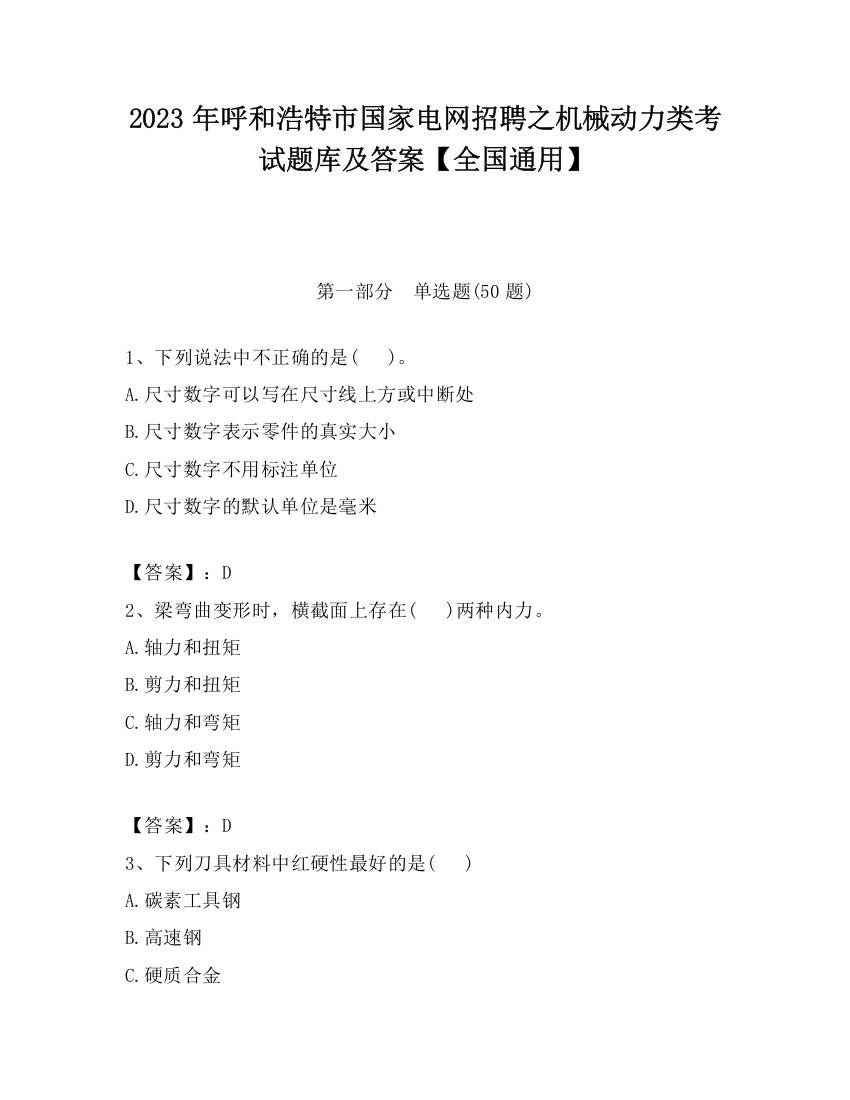 2023 年呼和浩特市国家电网招聘之机械动力类考试题库及答案【全国通用】

第一部分　单选题(50 题)

1、下列说法中不正确的是(　　)。
A.尺寸数字可以写在尺寸线上方或中断处
B.尺寸数字表示零件的真实大小
C.尺寸数字不用标注单位
D.尺寸数字的默认单位是毫米

【答案】：D
2、梁弯曲变形时，横截面上存在(　　)两种内力。
A.轴力和扭矩
B.剪力和扭矩
C.轴力和弯矩
D.剪力和弯矩

【答案】：D
3、下列刀具材料中红硬性最好的是(　　)
A.碳素工具钢
B.高速钢
C.硬质合金